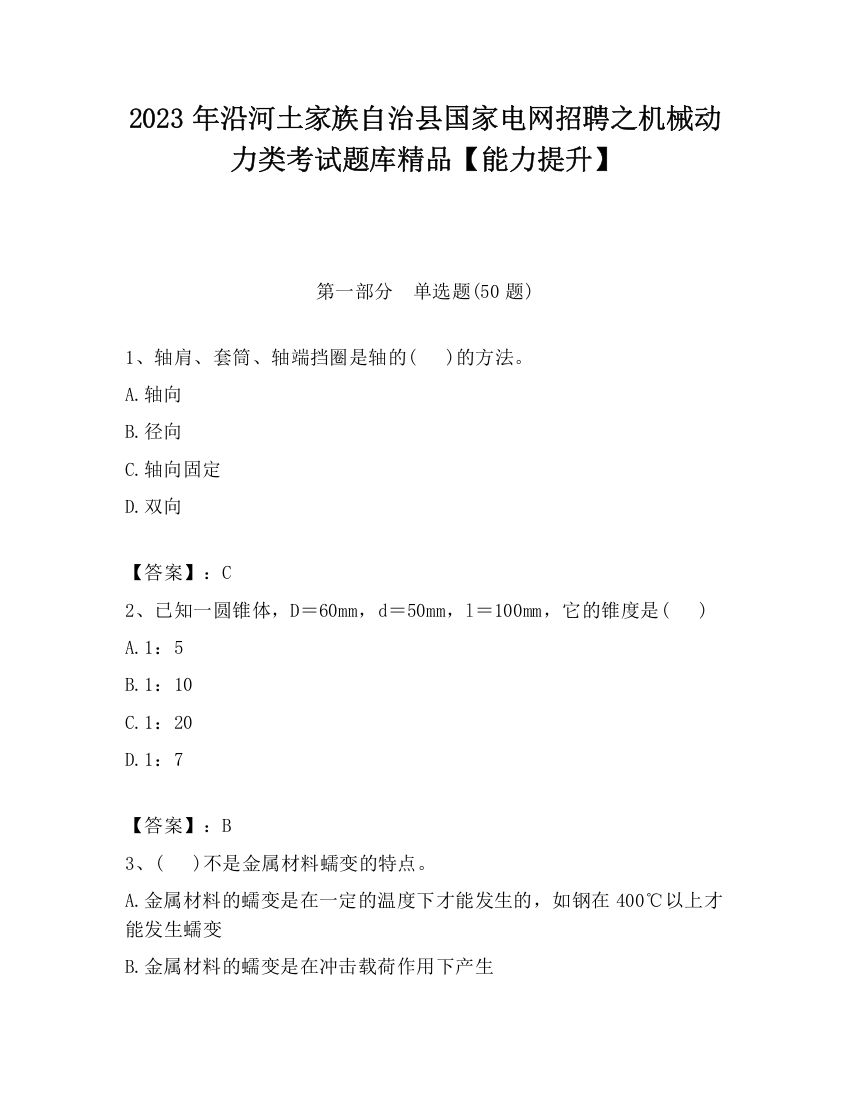 2023 年沿河土家族自治县国家电网招聘之机械动力类考试题库精品【能力提升】

第一部分　单选题(50 题)

1、轴肩、套筒、轴端挡圈是轴的(　 )的方法。

A.轴向

B.径向

C.轴向固定

D.双向

【答案】：C

2、已知一圆锥体，D＝60mm，d＝50mm，l＝100mm，它的锥度是(　 )

A.1：5

B.1：10

C.1：20

D.1：7

【答案】：B

3、(　 )不是金属材料蠕变的特点。

A.金属材料的蠕变是在一定的温度下才能发生的，如钢在 400℃以上才能发生蠕变

B.金属材料的蠕变是在冲击载荷作用下产生